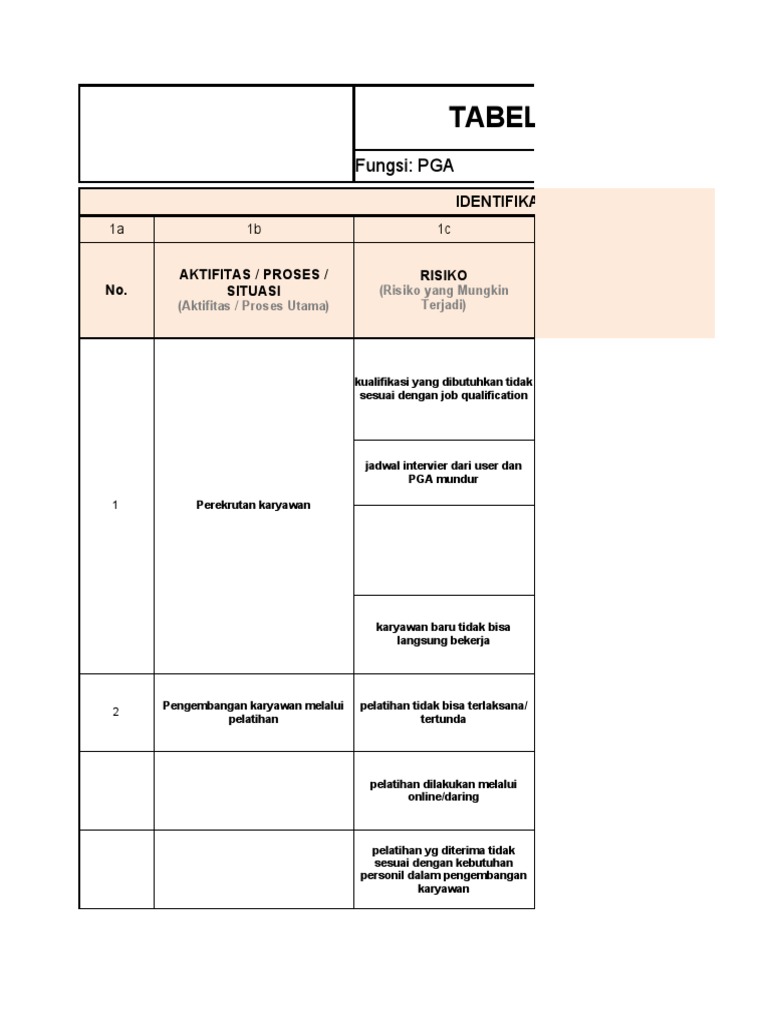 TABEL

Fungsi: PGA

IDENTIFIKA

| 1a | 1b | 1c |
|---|---|---|
| No. | AKTIFITAS / PROSES / SITUASI (Aktifitas / Proses Utama) | RISIKO (Risiko yang Mungkin Terjadi) |
| 1 | Perekrutan karyawan | kualifikasi yang dibutuhkan tidak sesuai dengan job qualification |
| | | jadwal intervier dari user dan PGA mundur |
| | | |
| | | karyawan baru tidak bisa langsung bekerja |
| 2 | Pengembangan karyawan melalui pelatihan | pelatihan tidak bisa terlaksana/ tertunda |
| | | pelatihan dilakukan melalui online/daring |
| | | pelatihan yg diterima tidak sesuai dengan kebutuhan personil dalam pengembangan karyawan |